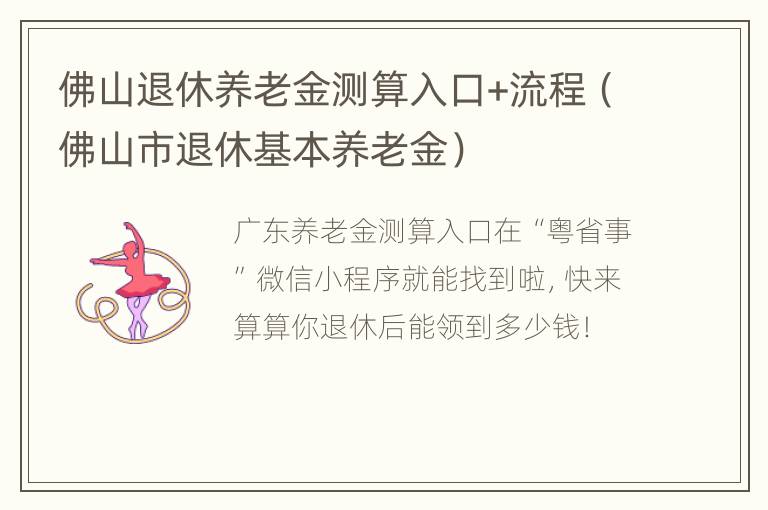 佛山退休养老金测算入口+流程（佛山市退休基本养老金）

广东养老金测算入口在“粤省事”微信小程序就能找到啦，快来算算你退休后能领到多少钱！